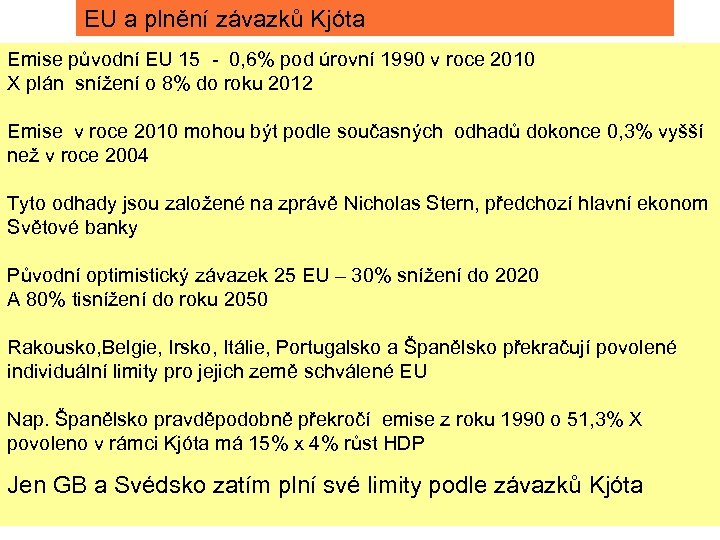 EU a plnění závazků Kjóta

Emise původní EU 15 - 0,6% pod úrovní 1990 v roce 2010
X plán snížení o 8% do roku 2012

Emise v roce 2010 mohou být podle současných odhadů dokonce 0,3% vyšší než v roce 2004

Tyto odhady jsou založené na zprávě Nicholas Stern, předchozí hlavní ekonom Světové banky

Původní optimistický závazek 25 EU – 30% snížení do 2020
A 80% tisnížení do roku 2050

Rakousko,Belgie, Irsko, Itálie, Portugalsko a Španělsko překračují povolené individuální limity pro jejich země schválené EU

Nap. Španělsko pravděpodobně překročí emise z roku 1990 o 51,3% X povoleno v rámci Kjóta má 15% x 4% růst HDP

Jen GB a Svédsko zatím plní své limity podle závazků Kjóta